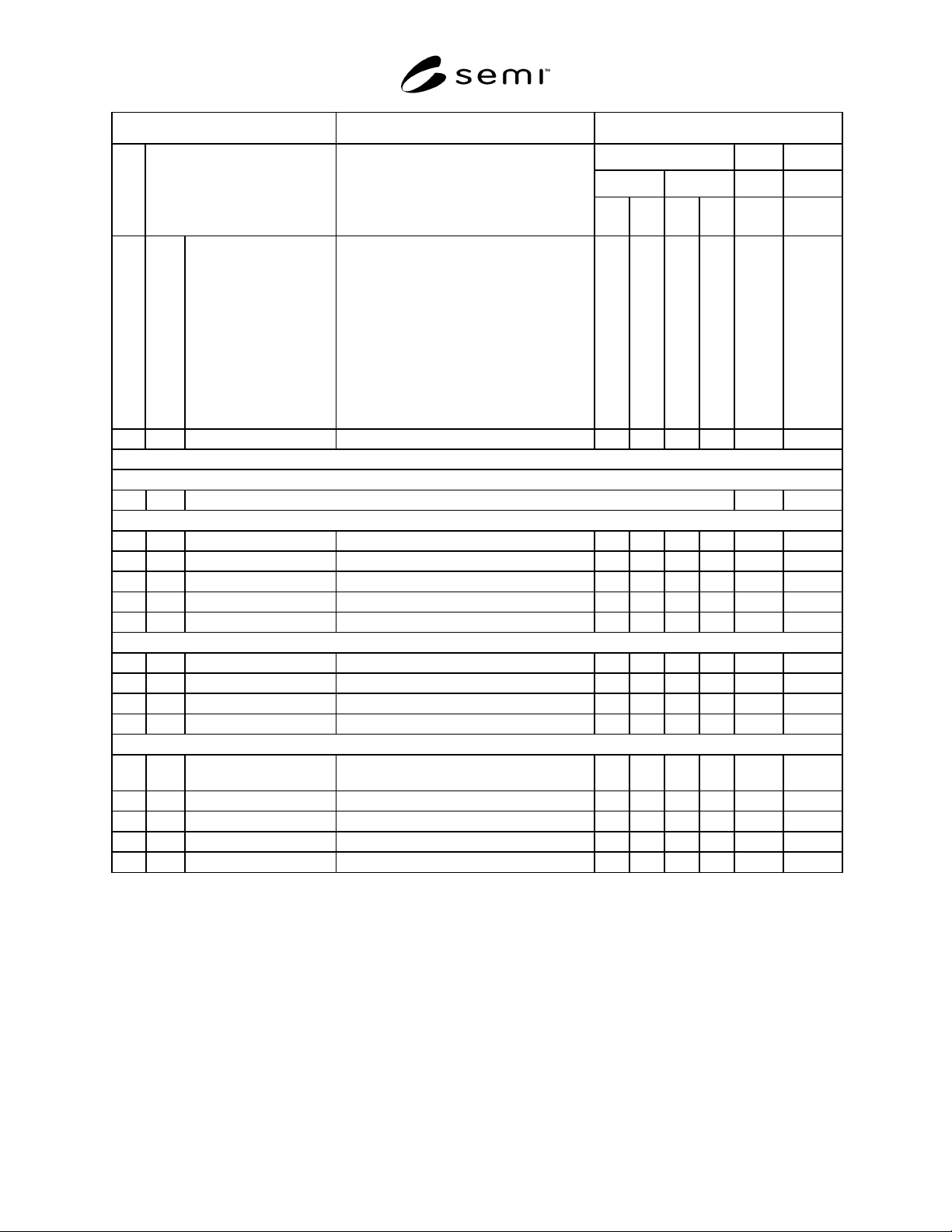 semi™